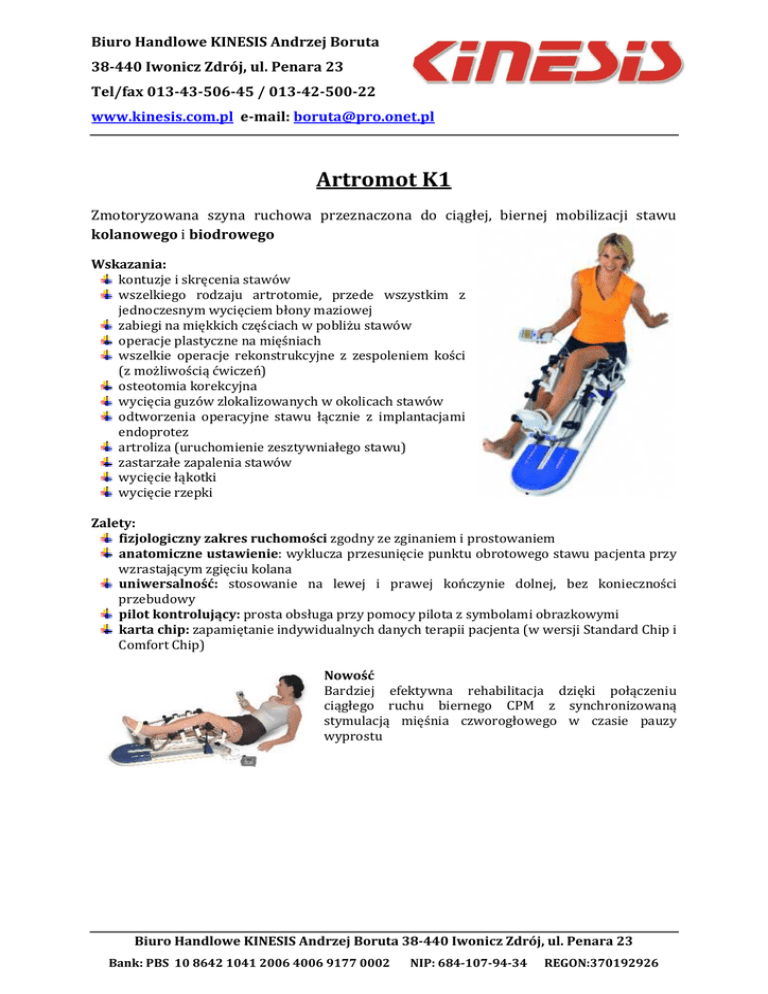 Biuro Handlowe KINESIS Andrzej Boruta
38-440 Iwonicz Zdrój, ul. Penara 23
Tel/fax 013-43-506-45 / 013-42-500-22
www.kinesis.com.pl e-mail: boruta@pro.onet.pl

KINESIS

Artromot K1

Zmotoryzowana szyna ruchowa przeznaczona do ciągłej, biernej mobilizacji stawu kolanowego i biodrowego

Wskazania:
kontuzje i skręcenia stawów
wszelkiego rodzaju artrotomie, przede wszystkim z jednoczesnym wycięciem błony maziowej
zabiegi na miękkich częściach w pobliżu stawów
operacje plastyczne na mięśniach
wszelkie operacje rekonstrukcyjne z zespoleniem kości (z możliwością ćwiczeń)
osteotomia korekcyjna
wycięcia guzów zlokalizowanych w okolicach stawów
odtworzenia operacyjne stawu łącznie z implantacjami endoprotez
artroliza (uruchomienie zesztywniałego stawu)
zastarzałe zapalenia stawów
wycięcie łąkotki
wycięcie rzepki

Zalety:
fizjologiczny zakres ruchomości zgodny ze zginaniem i prostowaniem
anatomiczne ustawienie: wyklucza przesunięcie punktu obrotowego stawu pacjenta przy wzrastającym zgięciu kolana
uniwersalność: stosowanie na lewej i prawej kończynie dolnej, bez konieczności przebudowy
pilot kontrolujący: prosta obsługa przy pomocy pilota z symbolami obrazkowymi
karta chip: zapamiętanie indywidualnych danych terapii pacjenta (w wersji Standard Chip i Comfort Chip)

Nowość
Bardziej efektywna rehabilitacja dzięki połączeniu ciągłego ruchu biernego CPM z synchronizowaną stymulacją mięśnia czworogłowego w czasie pauzy wyprostu

Biuro Handlowe KINESIS Andrzej Boruta 38-440 Iwonicz Zdrój, ul. Penara 23
Bank: PBS 10 8642 1041 2006 4006 9177 0002 NIP: 684-107-94-34 REGON:370192926